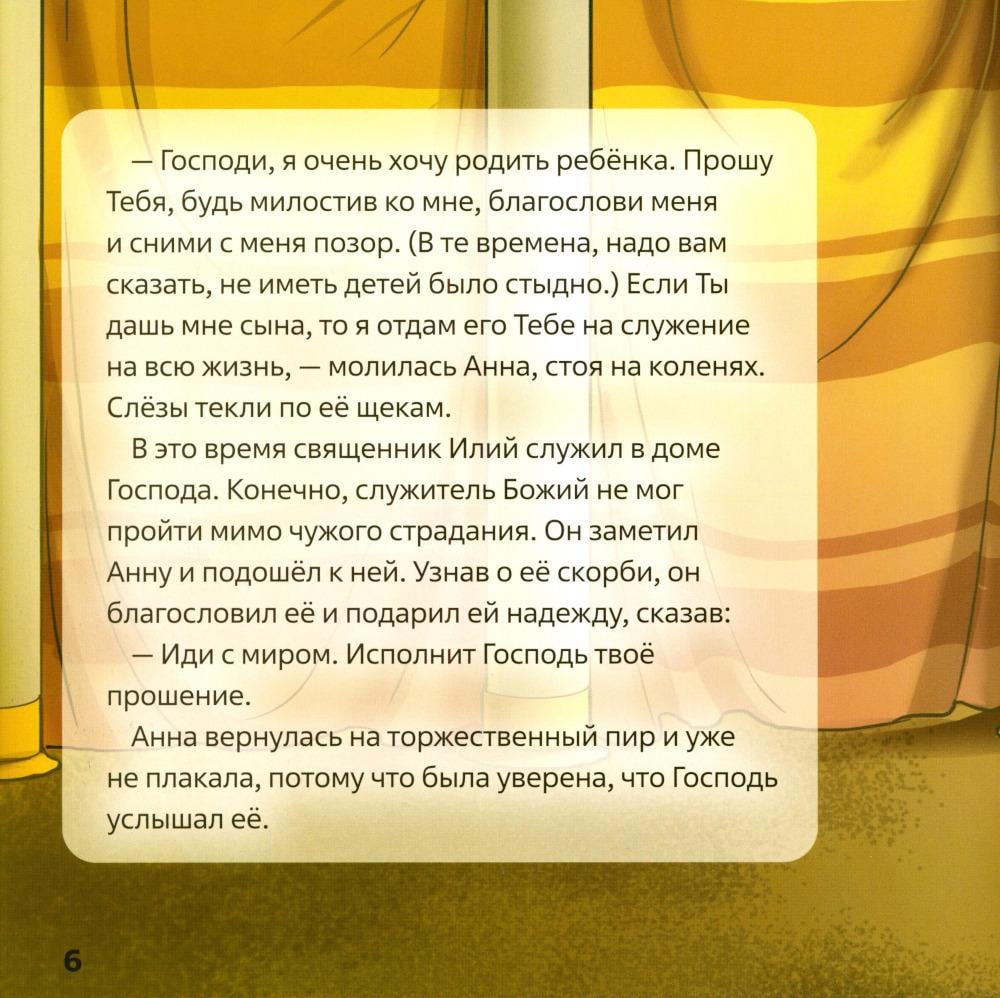 — Господи, я очень хочу родить ребёнка. Прошу Тебя, будь милостив ко мне, благослови меня и сними с меня позор. (В те времена, надо вам сказать, не иметь детей было стыдно.) Если Ты дашь мне сына, то я отдам его Тебе на служение на всю жизнь, — молилась Анна, стоя на коленях. Слёзы текли по её щекам.

В это время священник Илий служил в доме Господа. Конечно, служитель Божий не мог пройти мимо чужого страдания. Он заметил Анну и подошёл к ней. Узнав о её скорби, он благословил её и подарил ей надежду, сказав:

— Иди с миром. Исполнит Господь твоё прошение.

Анна вернулась на торжественный пир и уже не плакала, потому что была уверена, что Господь услышал её.

6